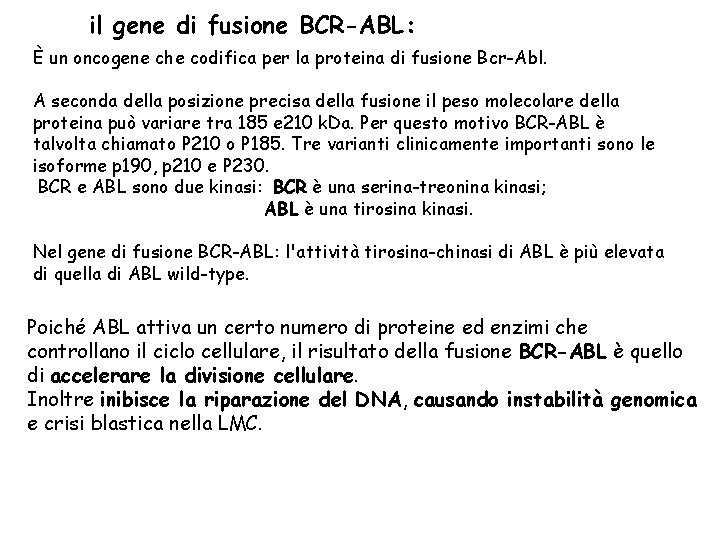 il gene di fusione BCR-ABL:

È un oncogene che codifica per la proteina di fusione Bcr-Abl.

A seconda della posizione precisa della fusione il peso molecolare della proteina può variare tra 185 e210 kDa. Per questo motivo BCR-ABL è talvolta chiamato P210 o P185. Tre varianti clinicamente importanti sono le isoforme p190, p210 e P230.
BCR e ABL sono due kinasi: BCR è una serina-treonina kinasi;
ABL è una tirosina kinasi.

Nel gene di fusione BCR-ABL: l'attività tirosina-chinasi di ABL è più elevata di quella di ABL wild-type.

Poiché ABL attiva un certo numero di proteine ed enzimi che controllano il ciclo cellulare, il risultato della fusione BCR-ABL è quello di accelerare la divisione cellulare.
Inoltre inibisce la riparazione del DNA, causando instabilità genomica e crisi blastica nella LMC.